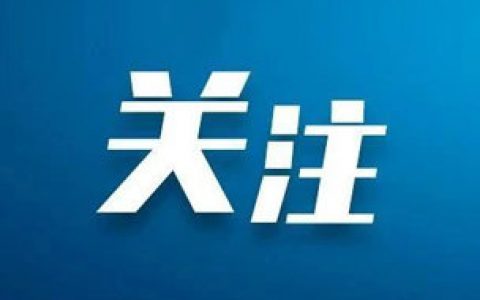 关注